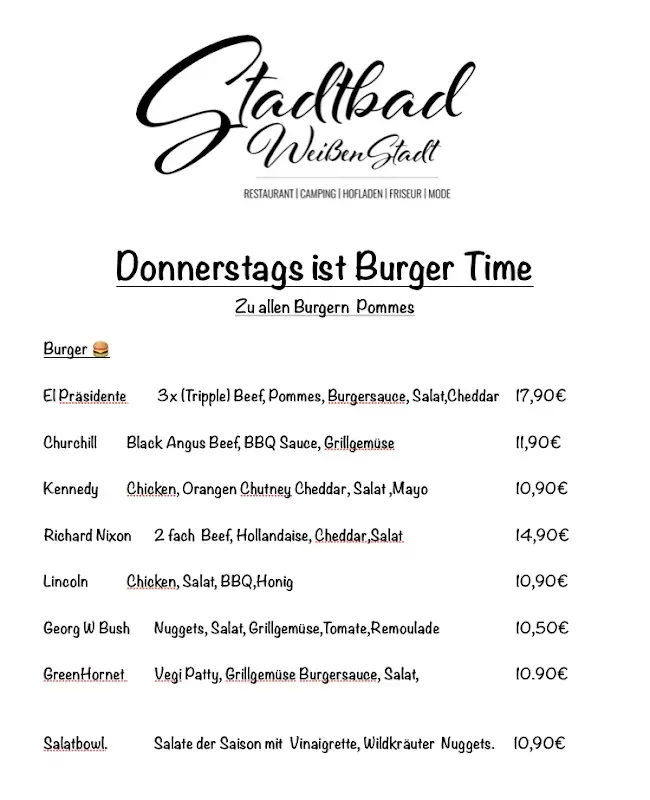 Stadtbad
WeißenStadt
RESTAURANT | CAMPING | HOFLADEN | FRISEUR | MODE

Donnerstags ist Burger Time
Zu allen Burgern Pommes

Burger 🍔

El Präsidente 3x (Tripple) Beef, Pommes, Burgersauce, Salat,Cheddar 17,90€

Churchill Black Angus Beef, BBQ Sauce, Grillgemüse 11,90€

Kennedy Chicken, Orangen Chutney Cheddar, Salat ,Mayo 10,90€

Richard Nixon 2 fach Beef, Hollandaise, Cheddar,Salat 14,90€

Lincoln Chicken, Salat, BBQ,Honig 10,90€

Georg W Bush Nuggets, Salat, Grillgemüse,Tomate,Remoulade 10,50€

GreenHornet Vegi Patty, Grillgemüse Burgersauce, Salat, 10.90€

Salatbowl. Salate der Saison mit Vinaigrette, Wildkräuter Nuggets. 10,90€